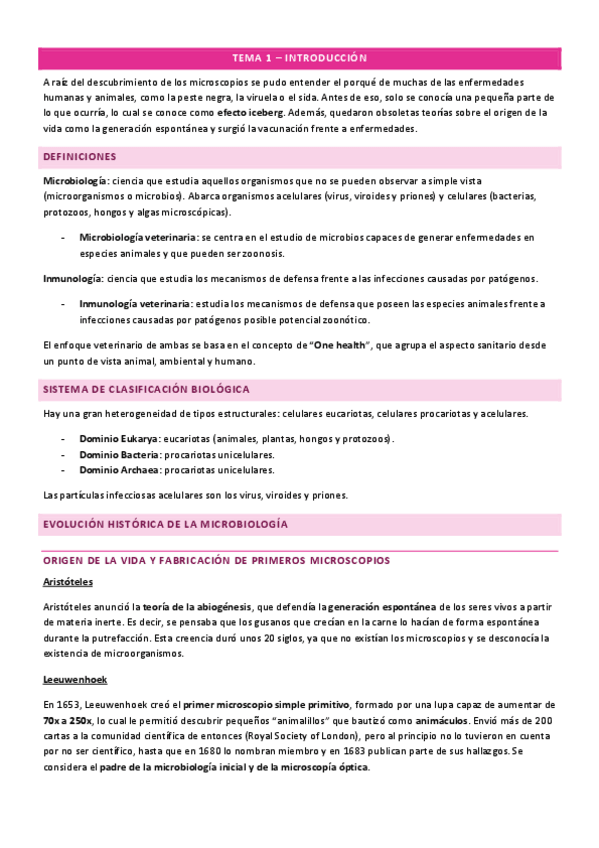 TEMA 1 – INTRODUCCIÓN

A raíz del descubrimiento de los microscopios se pudo entender el porqué de muchas de las enfermedades humanas y animales, como la peste negra, la viruela o el sida. Antes de eso, solo se conocía una pequeña parte de lo que ocurría, lo cual se conoce como efecto iceberg. Además, quedaron obsoletas teorías sobre el origen de la vida como la generación espontánea y surgió la vacunación frente a enfermedades.

DEFINICIONES

Microbiología: ciencia que estudia aquellos organismos que no se pueden observar a simple vista (microorganismos o microbios). Abarca organismos acelulares (virus, viroides y priones) y celulares (bacterias, protozoos, hongos y algas microscópicas).

- Microbiología veterinaria: se centra en el estudio de microbios capaces de generar enfermedades en especies animales y que pueden ser zoonosis.

Inmunología: ciencia que estudia los mecanismos de defensa frente a las infecciones causadas por patógenos.

- Inmunología veterinaria: estudia los mecanismos de defensa que poseen las especies animales frente a infecciones causadas por patógenos posible potencial zoonótico.

El enfoque veterinario de ambas se basa en el concepto de "One health", que agrupa el aspecto sanitario desde un punto de vista animal, ambiental y humano.

SISTEMA DE CLASIFICACIÓN BIOLÓGICA

Hay una gran heterogeneidad de tipos estructurales: celulares eucariotas, celulares procariotas y acelulares.

- Dominio Eukarya: eucariotas (animales, plantas, hongos y protozoos).
- Dominio Bacteria: procariotas unicelulares.
- Dominio Archaea: procariotas unicelulares.

Las partículas infecciosas acelulares son los virus, viroides y priones.

EVOLUCIÓN HISTÓRICA DE LA MICROBIOLOGÍA

ORIGEN DE LA VIDA Y FABRICACIÓN DE PRIMEROS MICROSCOPIOS

Aristóteles

Aristóteles anunció la teoría de la abiogénesis, que defendía la generación espontánea de los seres vivos a partir de materia inerte. Es decir, se pensaba que los gusanos que crecían en la carne lo hacían de forma espontánea durante la putrefacción. Esta creencia duró unos 20 siglos, ya que no existían los microscopios y se desconocía la existencia de microorganismos.

Leeuwenhoek

En 1653, Leeuwenhoek creó el primer microscopio simple primitivo, formado por una lupa capaz de aumentar de 70x a 250x, lo cual le permitió descubrir pequeños "animalillos" que bautizó como animáculos. Envió más de 200 cartas a la comunidad científica de entonces (Royal Society of London), pero al principio no lo tuvieron en cuenta por no ser científico, hasta que en 1680 lo nombran miembro y en 1683 publican parte de sus hallazgos. Se considera el padre de la microbiología inicial y de la microscopía óptica.